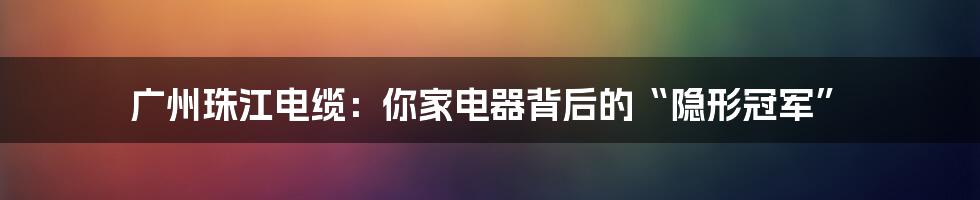 广州珠江电缆：你家电器背后的“隐形冠军”